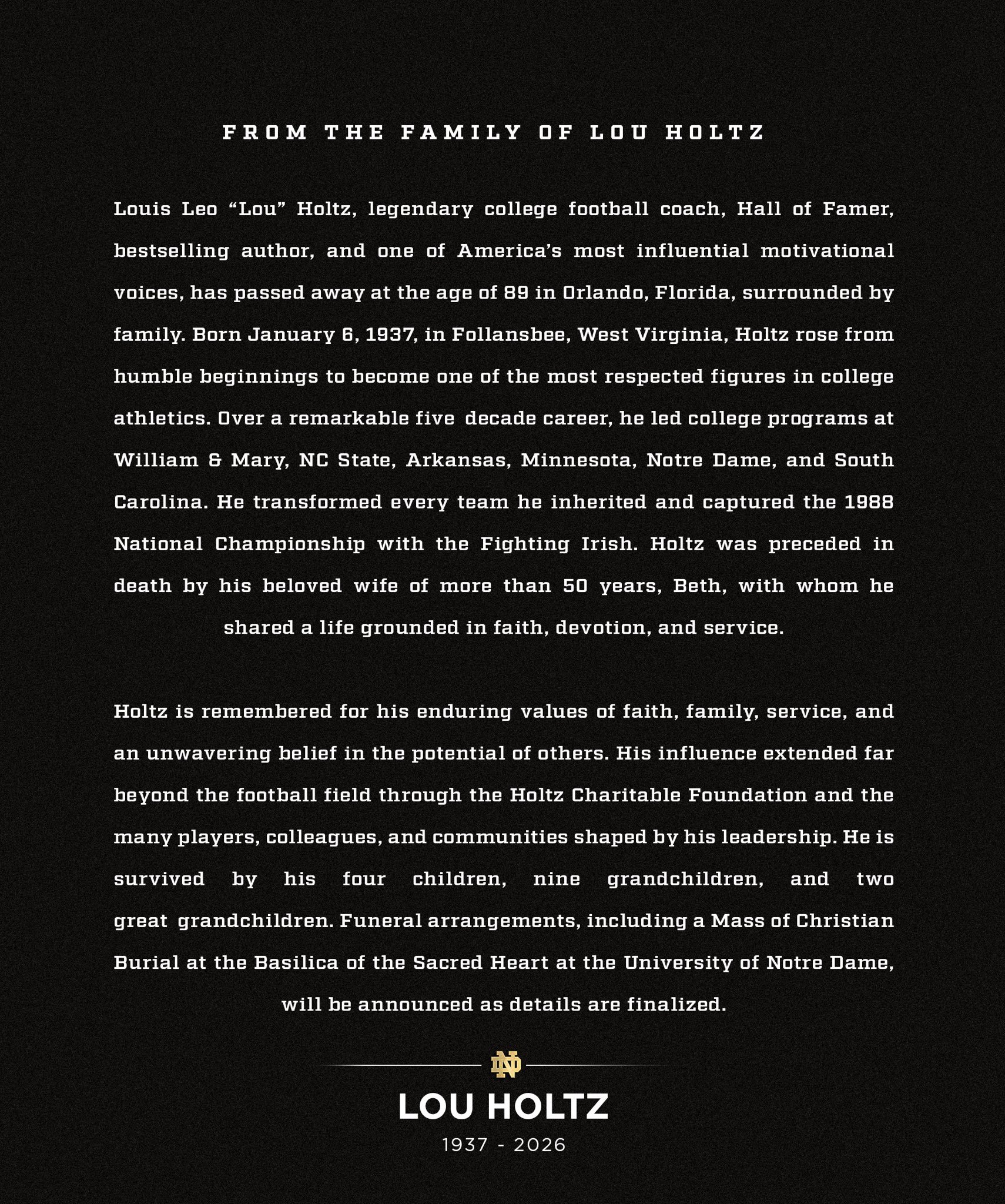 FROM THE FAMILY OF LOU HOLTZ

Louis Leo “Lou” Holtz, legendary college football coach, Hall of Famer, bestselling author, and one of America’s most influential motivational voices, has passed away at the age of 89 in Orlando, Florida, surrounded by family. Born January 6, 1937, in Follansbee, West Virginia, Holtz rose from humble beginnings to become one of the most respected figures in college athletics. Over a remarkable five decade career, he led college programs at William & Mary, NC State, Arkansas, Minnesota, Notre Dame, and South Carolina. He transformed every team he inherited and captured the 1988 National Championship with the Fighting Irish. Holtz was preceded in death by his beloved wife of more than 50 years, Beth, with whom he shared a life grounded in faith, devotion, and service.

Holtz is remembered for his enduring values of faith, family, service, and an unwavering belief in the potential of others. His influence extended far beyond the football field through the Holtz Charitable Foundation and the many players, colleagues, and communities shaped by his leadership. He is survived by his four children, nine grandchildren, and two great grandchildren. Funeral arrangements, including a Mass of Christian Burial at the Basilica of the Sacred Heart at the University of Notre Dame, will be announced as details are finalized.

ND

LOU HOLTZ

1937 - 2026